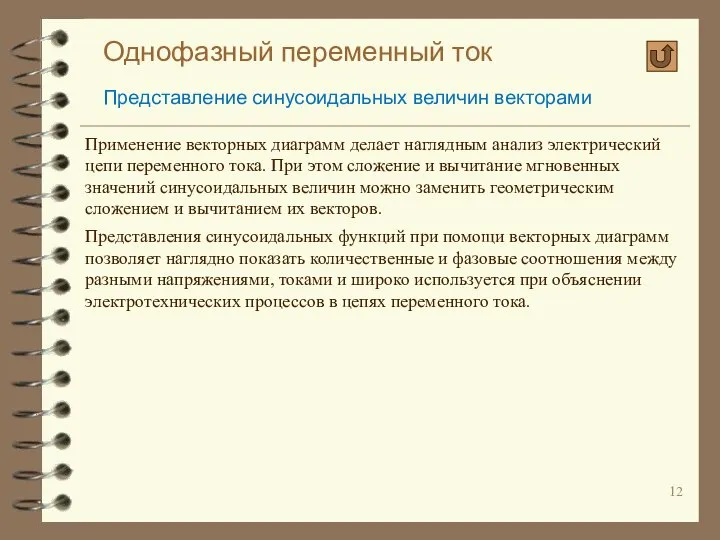 Однофазный переменный ток

Представление синусоидальных величин векторами

Применение векторных диаграмм делает наглядным анализ электрический цепи переменного тока. При этом сложение и вычитание мгновенных значений синусоидальных величин можно заменить геометрическим сложением и вычитанием их векторов.

Представления синусоидальных функций при помощи векторных диаграмм позволяет наглядно показать количественные и фазовые соотношения между разными напряжениями, токами и широко используется при объяснении электротехнических процессов в цепях переменного тока.

12